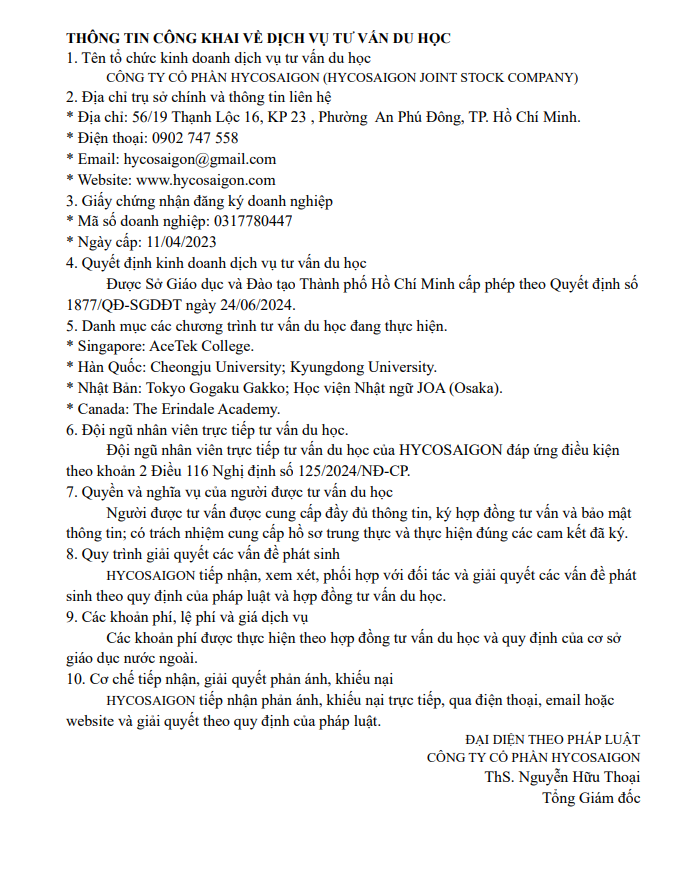 THÔNG TIN CÔNG KHAI VỀ DỊCH VỤ TƯ VẤN DU HỌC
1. Tên tổ chức kinh doanh dịch vụ tư vấn du học
CÔNG TY CỔ PHẦN HYCOSAIGON (HYCOSAIGON JOINT STOCK COMPANY)
2. Địa chỉ trụ sở chính và thông tin liên hệ
* Địa chỉ: 56/19 Thạnh Lộc 16, KP 23 , Phường An Phú Đông, TP. Hồ Chí Minh.
* Điện thoại: 0902 747 558
* Email: hycosaigon@gmail.com
* Website: www.hycosaigon.com
3. Giấy chứng nhận đăng ký doanh nghiệp
* Mã số doanh nghiệp: 0317780447
* Ngày cấp: 11/04/2023
4. Quyết định kinh doanh dịch vụ tư vấn du học
Được Sở Giáo dục và Đào tạo Thành phố Hồ Chí Minh cấp phép theo Quyết định số 1877/QĐ-SGDĐT ngày 24/06/2024.
5. Danh mục các chương trình tư vấn du học đang thực hiện.
* Singapore: AceTek College.
* Hàn Quốc: Cheongju University; Kyungdong University.
* Nhật Bản: Tokyo Gogaku Gakko; Học viện Nhật ngữ JOA (Osaka).
* Canada: The Erindale Academy.
6. Đội ngũ nhân viên trực tiếp tư vấn du học.
Đội ngũ nhân viên trực tiếp tư vấn du học của HYCOSAIGON đáp ứng điều kiện theo khoản 2 Điều 116 Nghị định số 125/2024/NĐ-CP.
7. Quyền và nghĩa vụ của người được tư vấn du học
Người được tư vấn được cung cấp đầy đủ thông tin, ký hợp đồng tư vấn và bảo mật thông tin; có trách nhiệm cung cấp hồ sơ trung thực và thực hiện đúng các cam kết đã ký.
8. Quy trình giải quyết các vấn đề phát sinh
HYCOSAIGON tiếp nhận, xem xét, phối hợp với đối tác và giải quyết các vấn đề phát sinh theo quy định của pháp luật và hợp đồng tư vấn du học.
9. Các khoản phí, lệ phí và giá dịch vụ
Các khoản phí được thực hiện theo hợp đồng tư vấn du học và quy định của cơ sở giáo dục nước ngoài.
10. Cơ chế tiếp nhận, giải quyết phản ánh, khiếu nại
HYCOSAIGON tiếp nhận phản ánh, khiếu nại trực tiếp, qua điện thoại, email hoặc website và giải quyết theo quy định của pháp luật.

ĐẠI DIỆN THEO PHÁP LUẬT
CÔNG TY CỔ PHẦN HYCOSAIGON
ThS. Nguyễn Hữu Thoại
Tổng Giám đốc